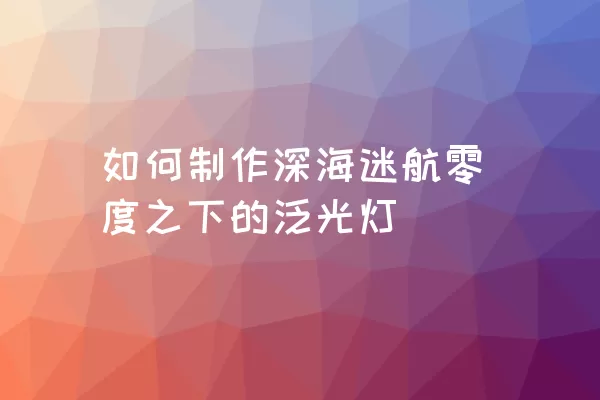 如何制作深海迷航零度之下的泛光灯